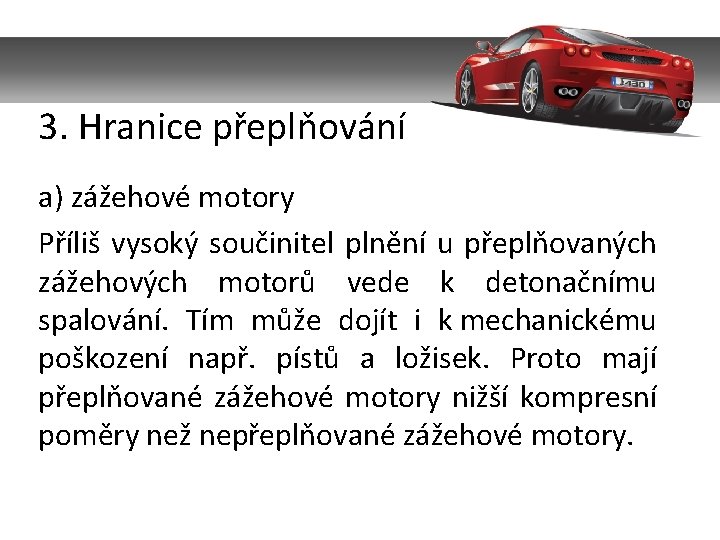 3. Hranice přeplňování

a) zážehové motory

Příliš vysoký součinitel plnění u přeplňovaných zážehových motorů vede k detonačnímu spalování. Tím může dojít i k mechanickému poškození např. pístů a ložisek. Proto mají přeplňované zážehové motory nižší kompresní poměry než nepřeplňované zážehové motory.